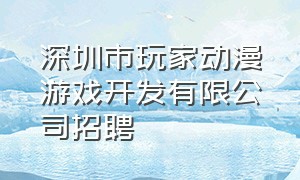 深圳市玩家动漫游戏开发有限公司招聘